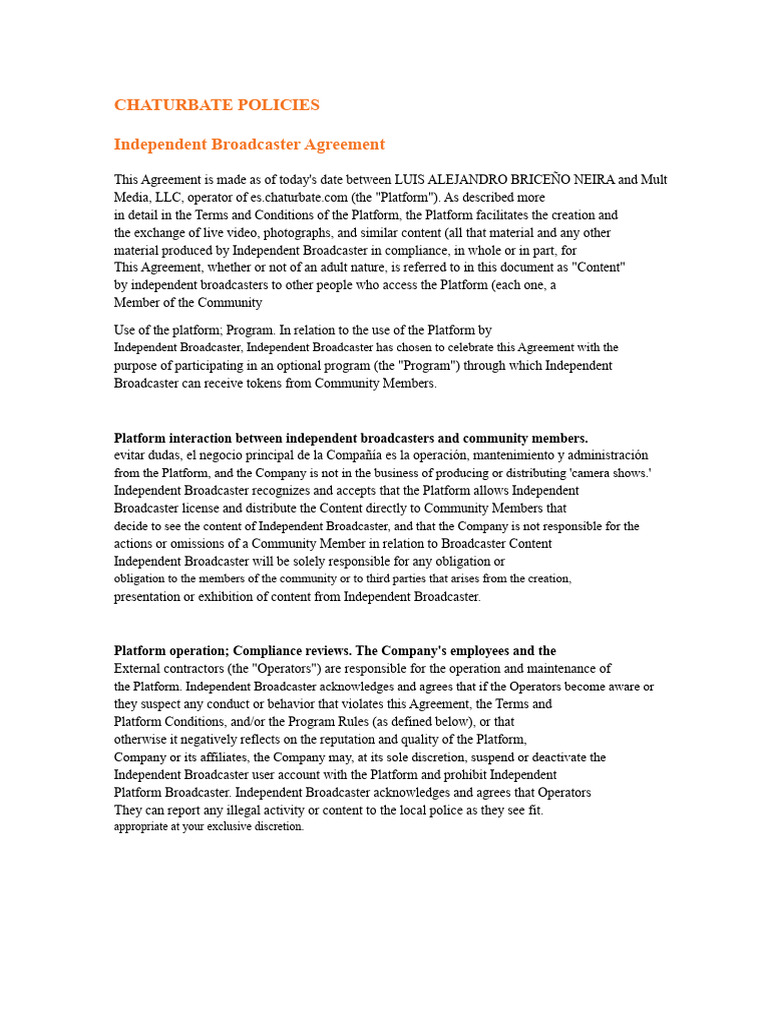 CHATURBATE POLICIES

Independent Broadcaster Agreement

This Agreement is made as of today's date between LUIS ALEJANDRO BRICEÑO NEIRA and Mult Media, LLC, operator of es.chaturbate.com (the "Platform"). As described more in detail in the Terms and Conditions of the Platform, the Platform facilitates the creation and the exchange of live video, photographs, and similar content (all that material and any other material produced by Independent Broadcaster in compliance, in whole or in part, for This Agreement, whether or not of an adult nature, is referred to in this document as "Content" by independent broadcasters to other people who access the Platform (each one, a Member of the Community

Use of the platform; Program. In relation to the use of the Platform by Independent Broadcaster, Independent Broadcaster has chosen to celebrate this Agreement with the purpose of participating in an optional program (the "Program") through which Independent Broadcaster can receive tokens from Community Members.

Platform interaction between independent broadcasters and community members.
evitar dudas, el negocio principal de la Compañía es la operación, mantenimiento y administración from the Platform, and the Company is not in the business of producing or distributing 'camera shows.' Independent Broadcaster recognizes and accepts that the Platform allows Independent Broadcaster license and distribute the Content directly to Community Members that decide to see the content of Independent Broadcaster, and that the Company is not responsible for the actions or omissions of a Community Member in relation to Broadcaster Content Independent Broadcaster will be solely responsible for any obligation or obligation to the members of the community or to third parties that arises from the creation, presentation or exhibition of content from Independent Broadcaster.

Platform operation; Compliance reviews. The Company's employees and the
External contractors (the "Operators") are responsible for the operation and maintenance of the Platform. Independent Broadcaster acknowledges and agrees that if the Operators become aware or they suspect any conduct or behavior that violates this Agreement, the Terms and Platform Conditions, and/or the Program Rules (as defined below), or that otherwise it negatively reflects on the reputation and quality of the Platform, Company or its affiliates, the Company may, at its sole discretion, suspend or deactivate the Independent Broadcaster user account with the Platform and prohibit Independent Platform Broadcaster. Independent Broadcaster acknowledges and agrees that Operators They can report any illegal activity or content to the local police as they see fit. appropriate at your exclusive discretion.